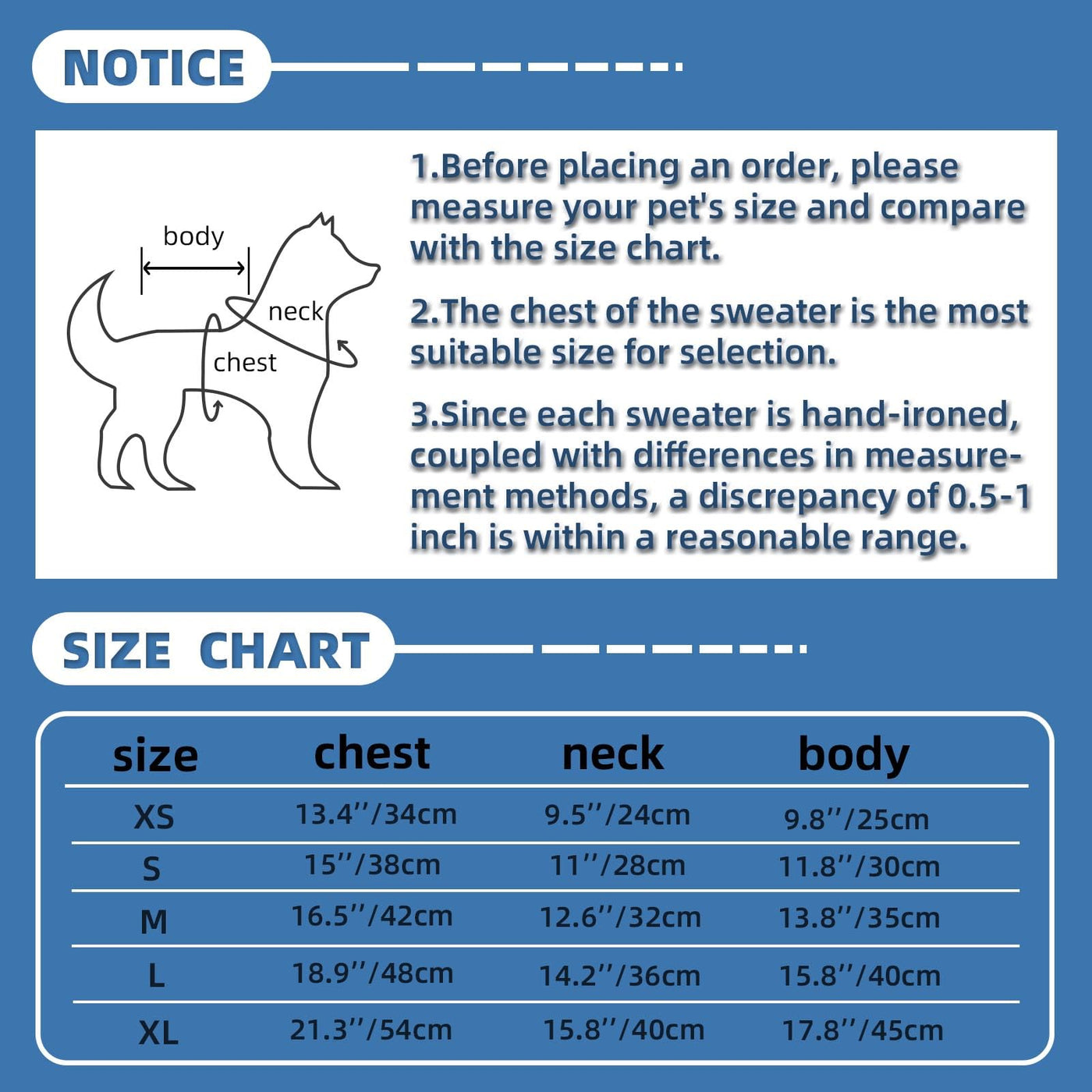 NOTICE

body

neck

chest

1.Before placing an order, please measure your pet's size and compare with the size chart.

2.The chest of the sweater is the most suitable size for selection.

3.Since each sweater is hand-ironed, coupled with differences in measurement methods, a discrepancy of 0.5-1 inch is within a reasonable range.

SIZE CHART

| size | chest | neck | body |
|---|---|---|---|
| XS | 13.4''/34cm | 9.5''/24cm | 9.8''/25cm |
| S | 15''/38cm | 11''/28cm | 11.8''/30cm |
| M | 16.5''/42cm | 12.6''/32cm | 13.8''/35cm |
| L | 18.9''/48cm | 14.2''/36cm | 15.8''/40cm |
| XL | 21.3''/54cm | 15.8''/40cm | 17.8''/45cm |